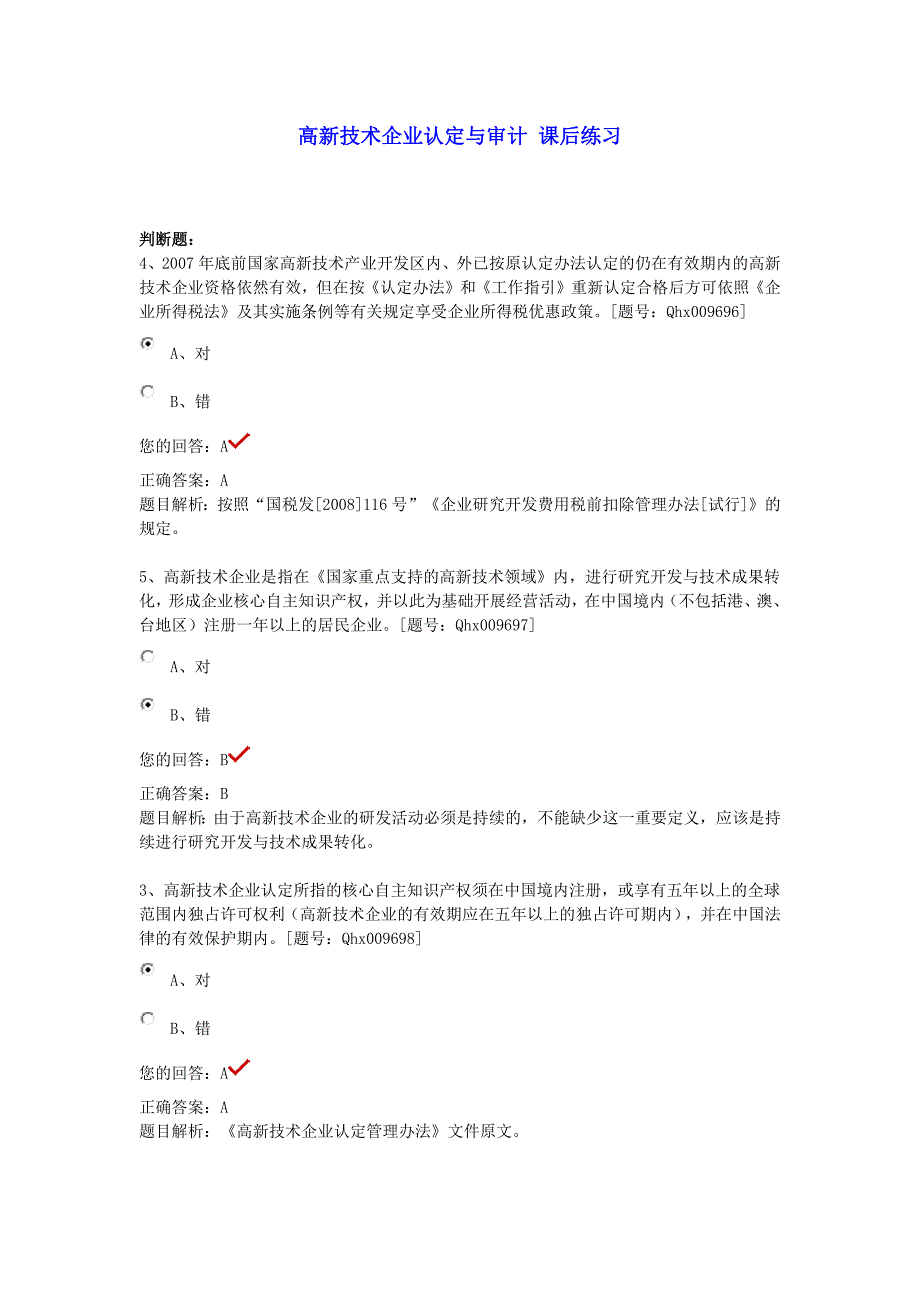 高新技术企业认定与审计 课后练习

判断题:
4、2007 年底前国家高新技术产业开发区内、外已按原认定办法认定的仍在有效期内的高新技术企业资格依然有效，但在按《认定办法》和《工作指引》重新认定合格后方可依照《企业所得税法》及其实施条例等有关规定享受企业所得税优惠政策。[题号：Qhx009696]

A、对

B、错

您的回答：A

正确答案：A
题目解析：按照“国税发[2008]116 号”《企业研究开发费用税前扣除管理办法[试行]》的规定。

5、高新技术企业是指在《国家重点支持的高新技术领域》内，进行研究开发与技术成果转化，形成企业核心自主知识产权，并以此为基础开展经营活动，在中国境内（不包括港、澳、台地区）注册一年以上的居民企业。[题号：Qhx009697]

A、对

B、错

您的回答：B

正确答案：B
题目解析：由于高新技术企业的研发活动必须是持续的，不能缺少这一重要定义，应该是持续进行研究开发与技术成果转化。

3、高新技术企业认定所指的核心自主知识产权须在中国境内注册，或享有五年以上的全球范围内独占许可权利（高新技术企业的有效期应在五年以上的独占许可期内），并在中国法律的有效保护期内。[题号：Qhx009698]

A、对

B、错

您的回答：A

正确答案：A
题目解析：《高新技术企业认定管理办法》文件原文。